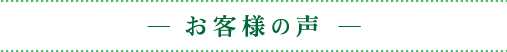 — お客様の声 —